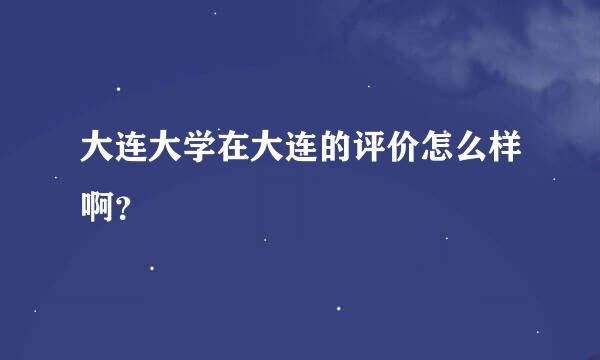 大连大学在大连的评价怎么样啊?